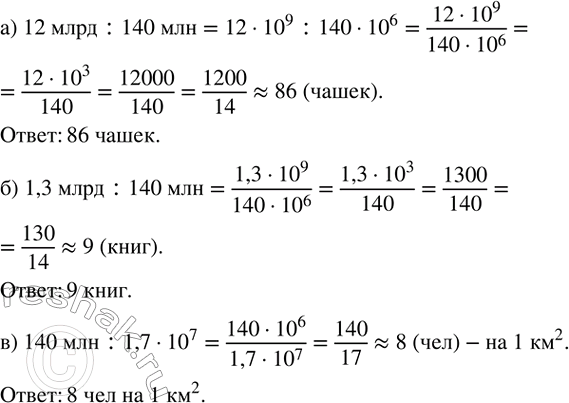 а) 12 млрд : 140 млн $= 12 \cdot 10^9 : 140 \cdot 10^6 = \frac{12 \cdot 10^9}{140 \cdot 10^6} =$

$= \frac{12 \cdot 10^3}{140} = \frac{12000}{140} = \frac{1200}{14} \approx 86$ (чашек).

Ответ: 86 чашек.

б) 1,3 млрд : 140 млн $= \frac{1,3 \cdot 10^9}{140 \cdot 10^6} = \frac{1,3 \cdot 10^3}{140} = \frac{1300}{140} =$

$= \frac{130}{14} \approx 9$ (книг).

Ответ: 9 книг.

в) 140 млн $: 1,7 \cdot 10^7 = \frac{140 \cdot 10^6}{1,7 \cdot 10^7} = \frac{140}{17} \approx 8$ (чел) – на 1 км$^2$.

Ответ: 8 чел на 1 км$^2$.

reshak.ru